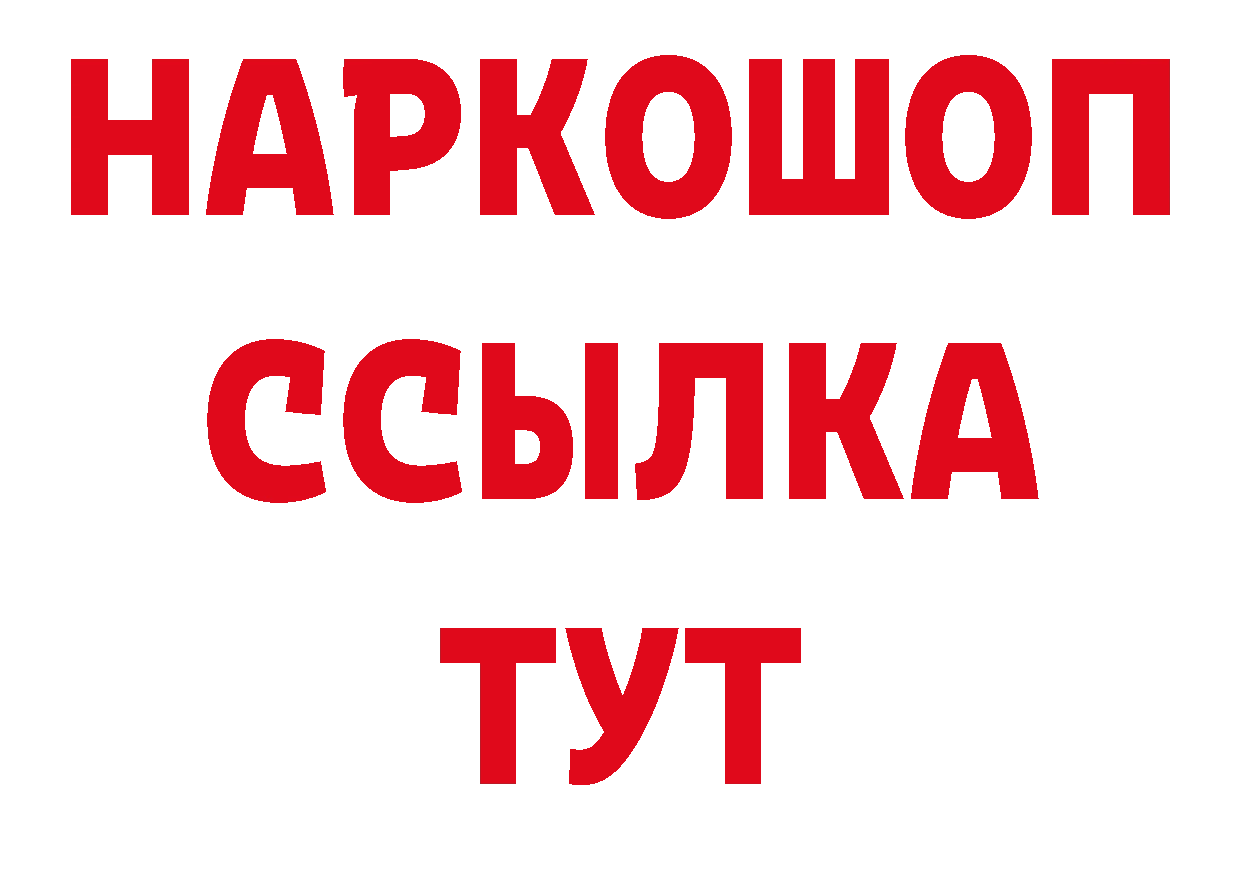 НАРКОШОП
ССЫЛКА
ТУТ